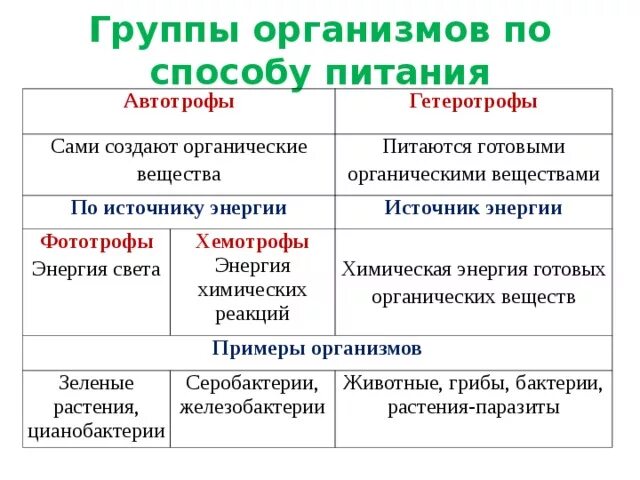 Группы организмов по способу питания

| Автотрофы | | Гетеротрофы |
|---|---|---|
| Сами создают органические вещества | | Питаются готовыми органическими веществами |
| По источнику энергии | | Источник энергии |
| Фототрофы Энергия света | Хемотрофы Энергия химических реакций | Химическая энергия готовых органических веществ |
| Примеры организмов | | |
| Зеленые растения, цианобактерии | Серобактерии, железобактерии | Животные, грибы, бактерии, растения-паразиты |